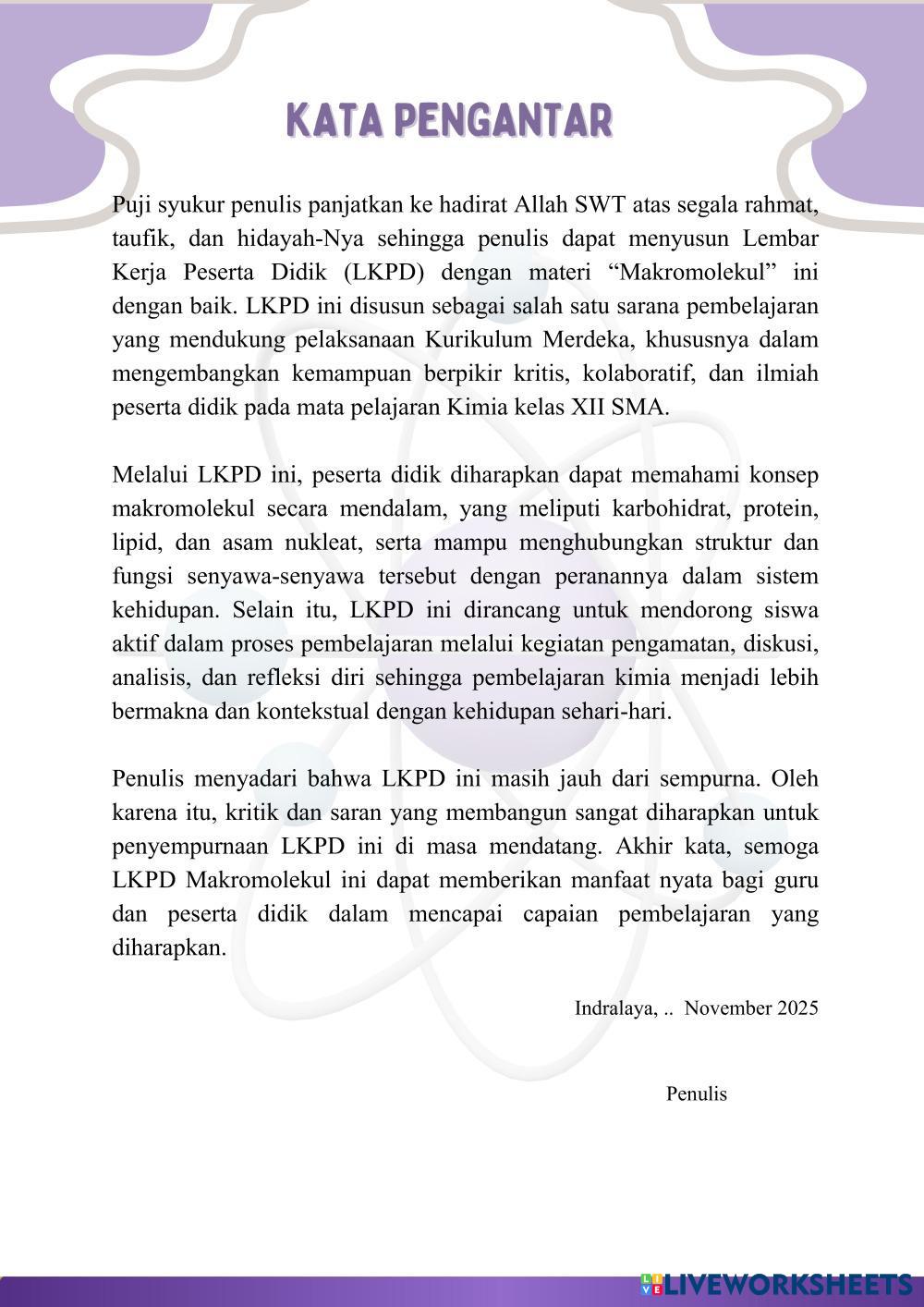 KATA PENGANTAR

Puji syukur penulis panjatkan ke hadirat Allah SWT atas segala rahmat, taufik, dan hidayah-Nya sehingga penulis dapat menyusun Lembar Kerja Peserta Didik (LKPD) dengan materi “Makromolekul” ini dengan baik. LKPD ini disusun sebagai salah satu sarana pembelajaran yang mendukung pelaksanaan Kurikulum Merdeka, khususnya dalam mengembangkan kemampuan berpikir kritis, kolaboratif, dan ilmiah peserta didik pada mata pelajaran Kimia kelas XII SMA.

Melalui LKPD ini, peserta didik diharapkan dapat memahami konsep makromolekul secara mendalam, yang meliputi karbohidrat, protein, lipid, dan asam nukleat, serta mampu menghubungkan struktur dan fungsi senyawa-senyawa tersebut dengan peranannya dalam sistem kehidupan. Selain itu, LKPD ini dirancang untuk mendorong siswa aktif dalam proses pembelajaran melalui kegiatan pengamatan, diskusi, analisis, dan refleksi diri sehingga pembelajaran kimia menjadi lebih bermakna dan kontekstual dengan kehidupan sehari-hari.

Penulis menyadari bahwa LKPD ini masih jauh dari sempurna. Oleh karena itu, kritik dan saran yang membangun sangat diharapkan untuk penyempurnaan LKPD ini di masa mendatang. Akhir kata, semoga LKPD Makromolekul ini dapat memberikan manfaat nyata bagi guru dan peserta didik dalam mencapai capaian pembelajaran yang diharapkan.

Indralaya, .. November 2025

Penulis

LIVEWORKSHEETS